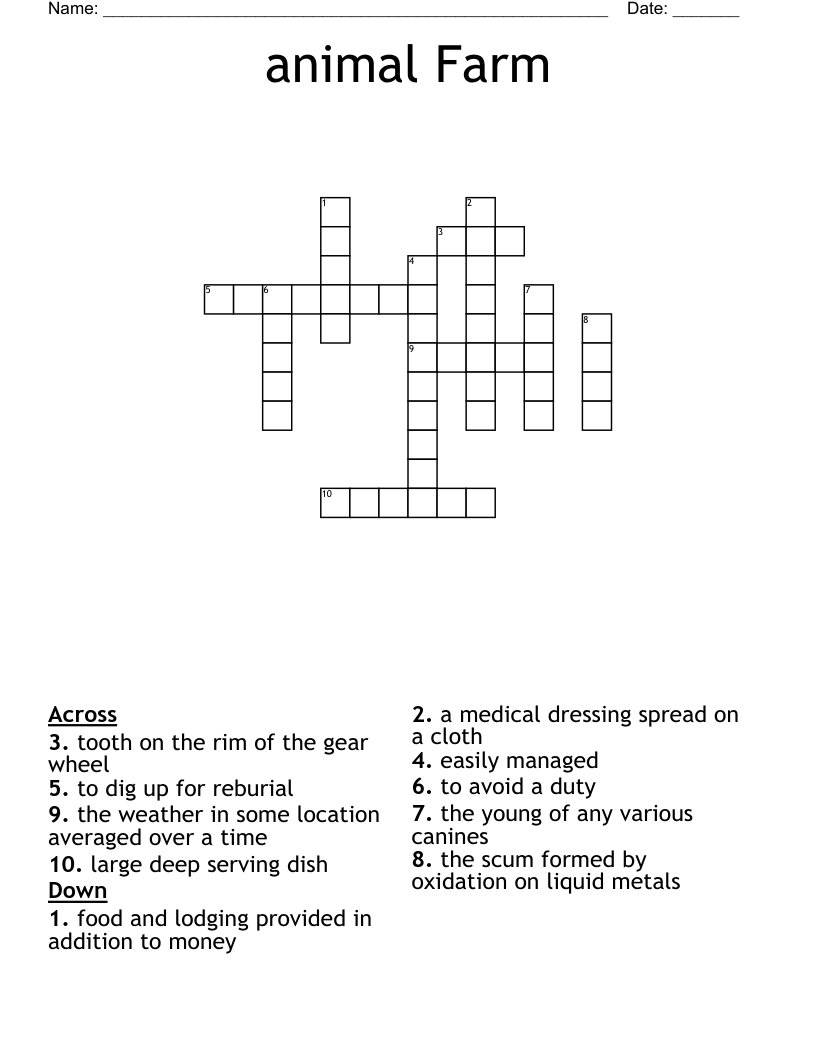 Name: ______________________________________________________ Date: _______

animal Farm

1
2
3
4
5
6
7
8
9
10

Across
3. tooth on the rim of the gear wheel
5. to dig up for reburial
9. the weather in some location averaged over a time
10. large deep serving dish
Down
1. food and lodging provided in addition to money

2. a medical dressing spread on a cloth
4. easily managed
6. to avoid a duty
7. the young of any various canines
8. the scum formed by oxidation on liquid metals